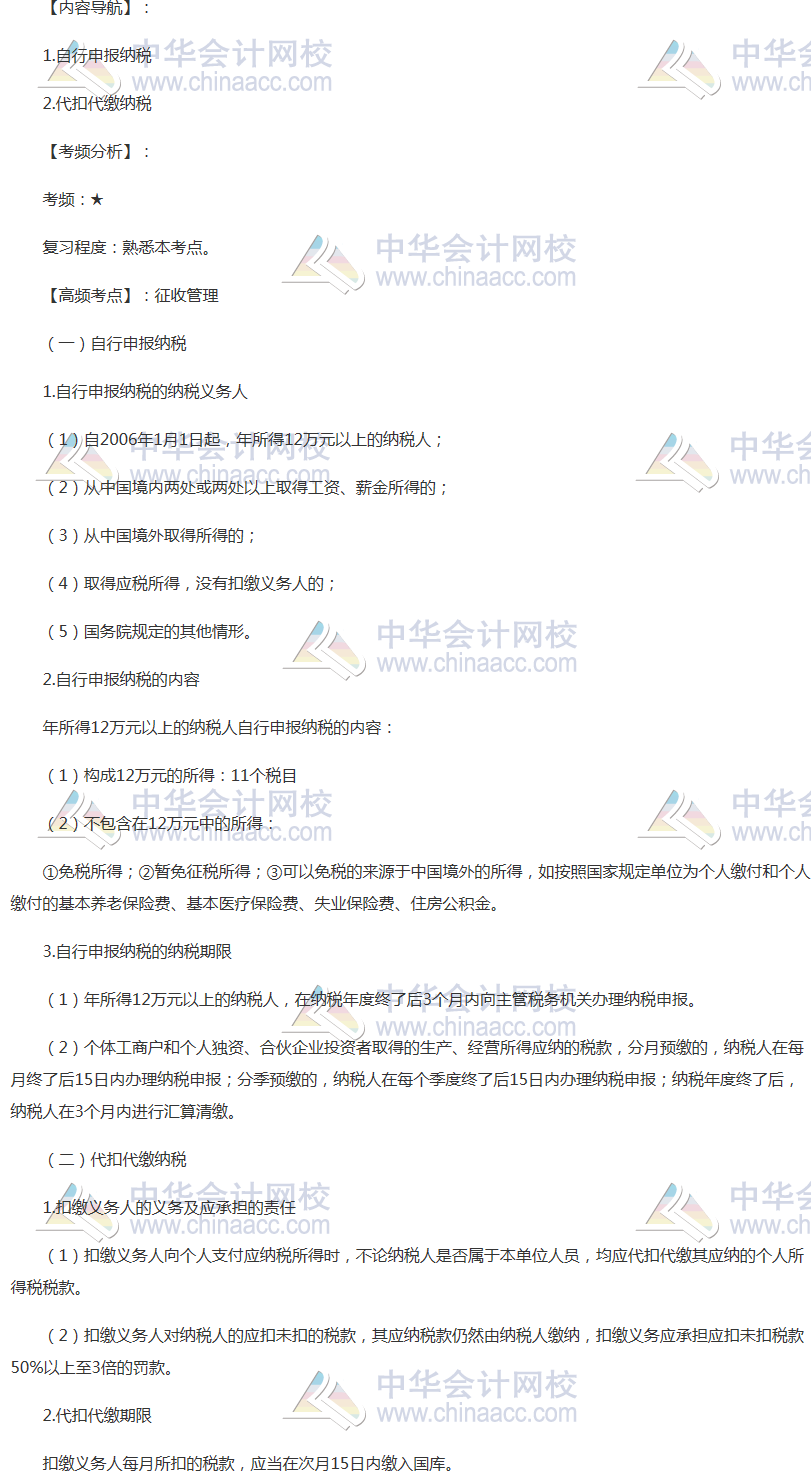 【内容导航】：

1.自行申报纳税

2.代扣代缴纳税

【考频分析】：

考频：★

复习程度：熟悉本考点。

【高频考点】：征收管理

（一）自行申报纳税

1.自行申报纳税的纳税义务人

（1）自2006年1月1日起，年所得12万元以上的纳税人；

（2）从中国境内两处或两处以上取得工资、薪金所得的；

（3）从中国境外取得所得的；

（4）取得应税所得，没有扣缴义务人的；

（5）国务院规定的其他情形。

2.自行申报纳税的内容

年所得12万元以上的纳税人自行申报纳税的内容：

（1）构成12万元的所得：11个税目

（2）不包含在12万元中的所得：

①免税所得；②暂免征税所得；③可以免税的来源于中国境外的所得，如按照国家规定单位为个人缴付和个人缴付的基本养老保险费、基本医疗保险费、失业保险费、住房公积金。

3.自行申报纳税的纳税期限

（1）年所得12万元以上的纳税人，在纳税年度终了后3个月内向主管税务机关办理纳税申报。

（2）个体工商户和个人独资、合伙企业投资者取得的生产、经营所得应纳的税款，分月预缴的，纳税人在每月终了后15日内办理纳税申报；分季预缴的，纳税人在每个季度终了后15日内办理纳税申报；纳税年度终了后，纳税人在3个月内进行汇算清缴。

（二）代扣代缴纳税

1.扣缴义务人的义务及应承担的责任

（1）扣缴义务人向个人支付应纳税所得时，不论纳税人是否属于本单位人员，均应代扣代缴其应纳的个人所得税税款。

（2）扣缴义务人对纳税人的应扣未扣的税款，其应纳税款仍然由纳税人缴纳，扣缴义务应承担应扣未扣税款50%以上至3倍的罚款。

2.代扣代缴期限

扣缴义务人每月所扣的税款，应当在次月15日内缴入国库。

中华会计网校
www.chinaacc.com